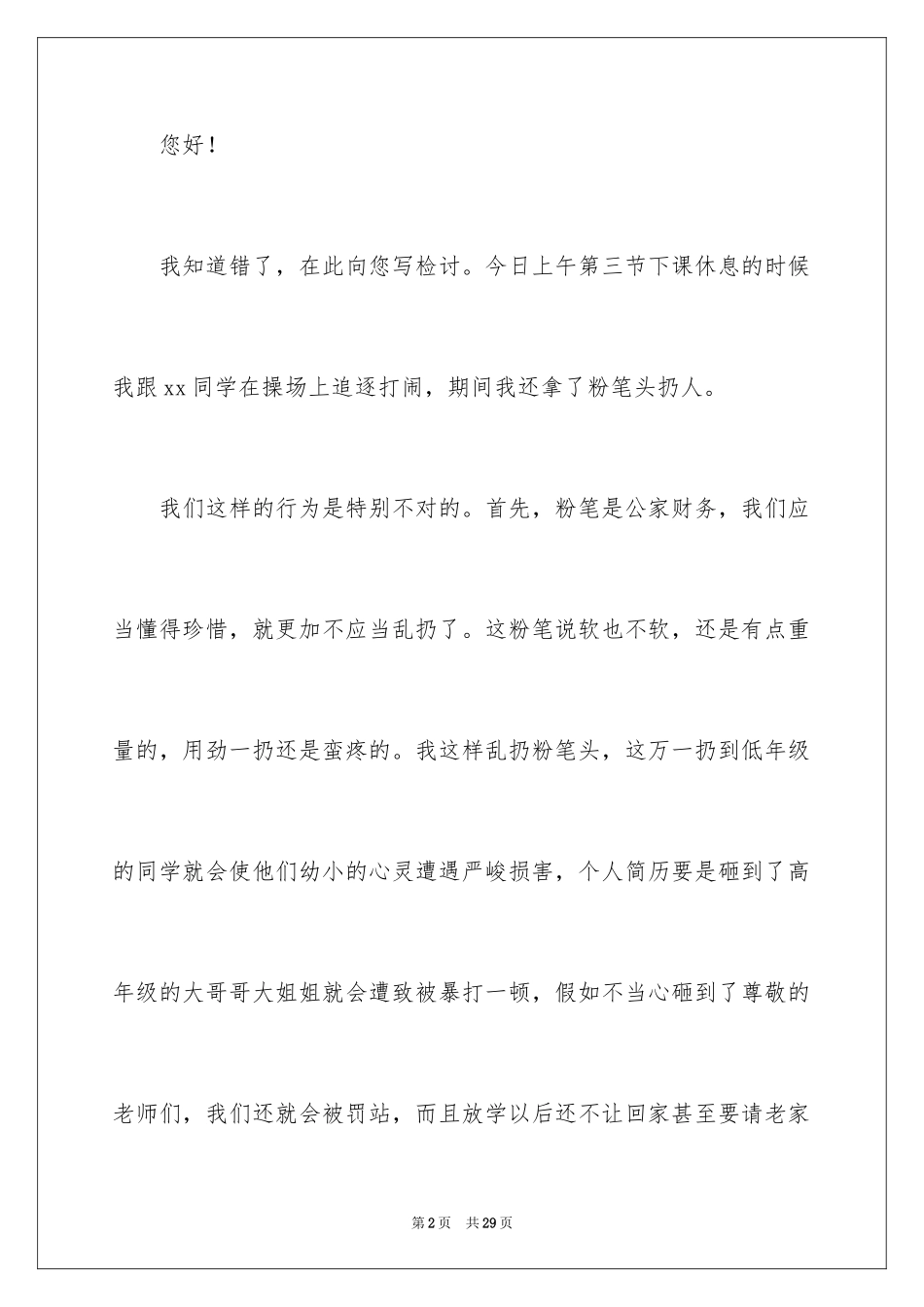 您好！

我知道错了，在此向您写检讨。今日上午第三节下课休息的时候我跟 xx 同学在操场上追逐打闹，期间我还拿了粉笔头扔人。

我们这样的行为是特别不对的。首先，粉笔是公家财务，我们应当懂得珍惜，就更加不应当乱扔了。这粉笔说软也不软，还是有点重量的，用劲一扔还是蛮疼的。我这样乱扔粉笔头，这万一扔到低年级的同学就会使他们幼小的心灵遭遇严峻损害，个人简历要是砸到了高年级的大哥哥大姐姐就会遭致被暴打一顿，假如不当心砸到了尊敬的老师们，我们还就会被罚站，而且放学以后还不让回家甚至要请老家

第 2 页　共 29 页